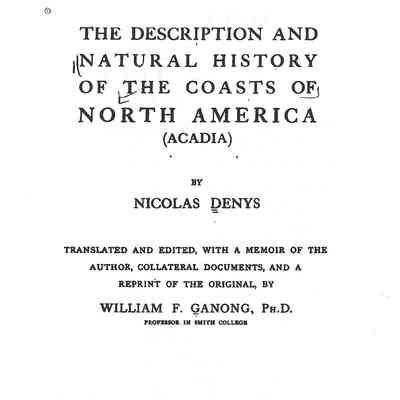 THE DESCRIPTION AND NATURAL HISTORY OF THE COASTS OF NORTH AMERICA (ACADIA)

BY

NICOLAS DENYS

TRANSLATED AND EDITED, WITH A MEMOIR OF THE AUTHOR, COLLATERAL DOCUMENTS, AND A REPRINT OF THE ORIGINAL, BY

WILLIAM F. GANONG, PH.D.

PROFESSOR IN SMITH COLLEGE